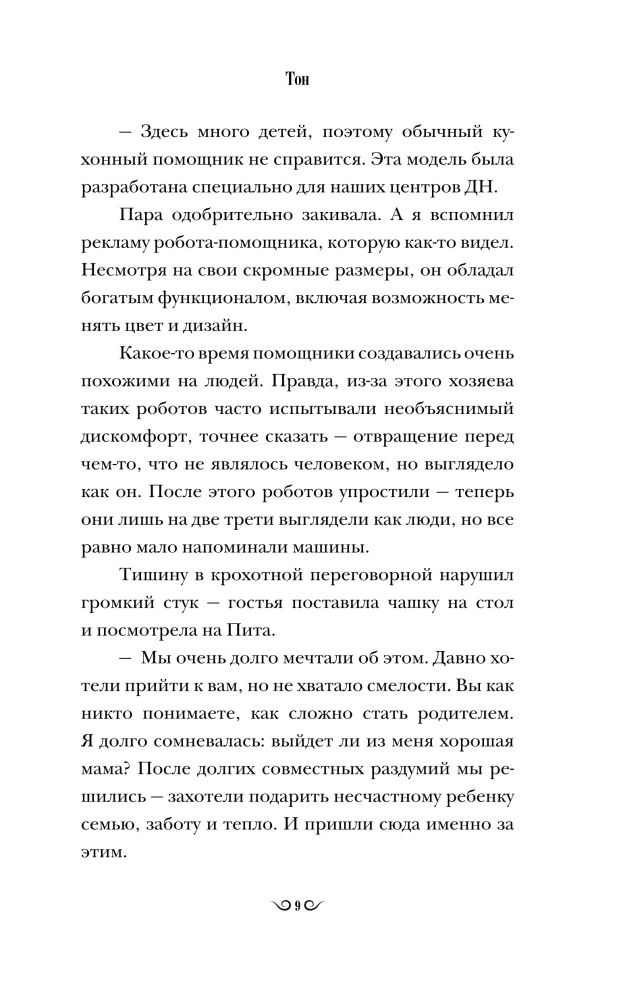 Тон

— Здесь много детей, поэтому обычный кухонный помощник не справится. Эта модель была разработана специально для наших центров ДН.

Пара одобрительно закивала. А я вспомнил рекламу робота-помощника, которую как-то видел. Несмотря на свои скромные размеры, он обладал богатым функционалом, включая возможность менять цвет и дизайн.

Какое-то время помощники создавались очень похожими на людей. Правда, из-за этого хозяева таких роботов часто испытывали необъяснимый дискомфорт, точнее сказать — отвращение перед чем-то, что не являлось человеком, но выглядело как он. После этого роботов упростили — теперь они лишь на две трети выглядели как люди, но все равно мало напоминали машины.

Тишину в крохотной переговорной нарушил громкий стук — гостья поставила чашку на стол и посмотрела на Пита.

— Мы очень долго мечтали об этом. Давно хотели прийти к вам, но не хватало смелости. Вы как никто понимаете, как сложно стать родителем. Я долго сомневалась: выйдет ли из меня хорошая мама? После долгих совместных раздумий мы решились — захотели подарить несчастному ребенку семью, заботу и тепло. И пришли сюда именно за этим.

9